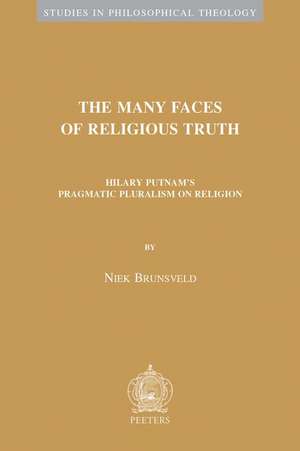 STUDIES IN PHILOSOPHICAL THEOLOGY

THE MANY FACES OF RELIGIOUS TRUTH

HILARY PUTNAM'S PRAGMATIC PLURALISM ON RELIGION

BY

NIEK BRUNSVELD

PEETERS